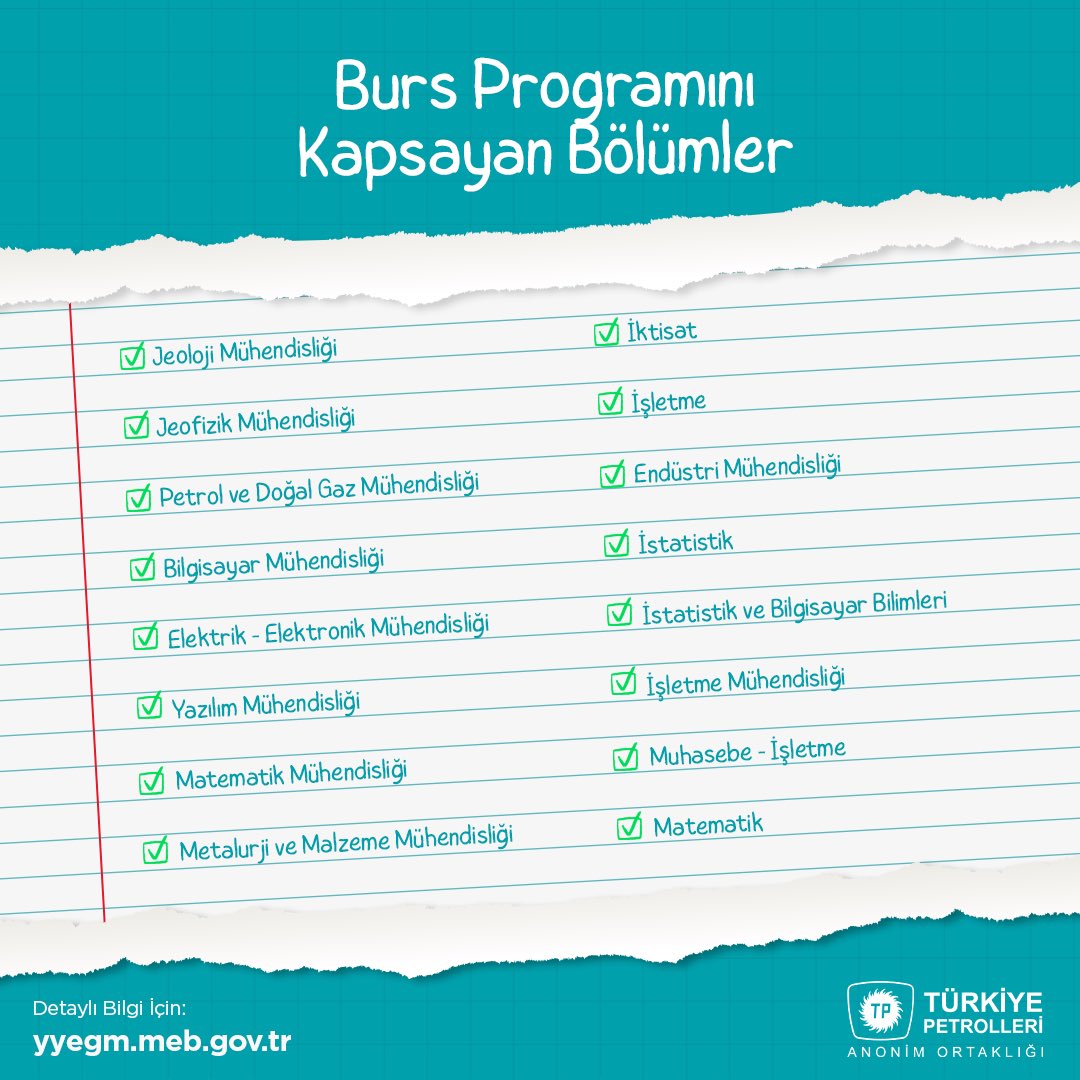 Burs Programını Kapsayan Bölümler

Jeoloji Mühendisliği

Jeofizik Mühendisliği

Petrol ve Doğal Gaz Mühendisliği

Bilgisayar Mühendisliği

Elektrik - Elektronik Mühendisliği

Yazılım Mühendisliği

Matematik Mühendisliği

Metalurji ve Malzeme Mühendisliği

İktisat

İşletme

Endüstri Mühendisliği

İstatistik

İstatistik ve Bilgisayar Bilimleri

İşletme Mühendisliği

Muhasebe - İşletme

Matematik

Detaylı Bilgi İçin:
yyegm.meb.gov.tr

TP TÜRKİYE PETROLLERİ ANONİM ORTAKLIĞI